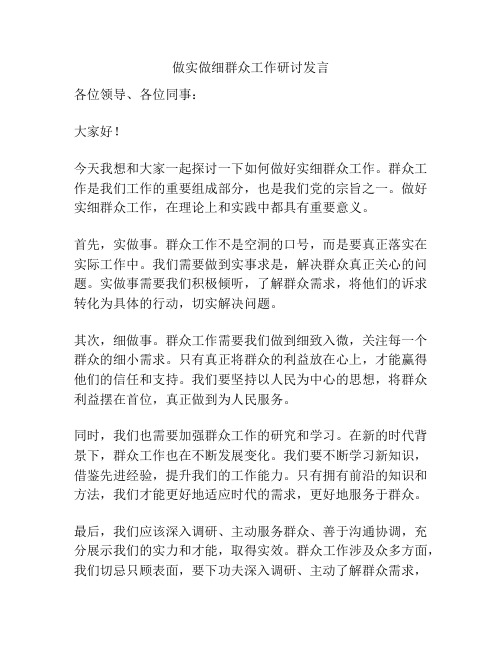 做实做细群众工作研讨发言

各位领导、各位同事：

大家好！

今天我想和大家一起探讨一下如何做好实细群众工作。群众工作是我们工作的重要组成部分，也是我们党的宗旨之一。做好实细群众工作，在理论上和实践中都具有重要意义。

首先，实做事。群众工作不是空洞的口号，而是要真正落实在实际工作中。我们需要做到实事求是，解决群众真正关心的问题。实做事需要我们积极倾听，了解群众需求，将他们的诉求转化为具体的行动，切实解决问题。

其次，细做事。群众工作需要我们做到细致入微，关注每一个群众的细小需求。只有真正将群众的利益放在心上，才能赢得他们的信任和支持。我们要坚持以人民为中心的思想，将群众利益摆在首位，真正做到为人民服务。

同时，我们也需要加强群众工作的研究和学习。在新的时代背景下，群众工作也在不断发展变化。我们要不断学习新知识，借鉴先进经验，提升我们的工作能力。只有拥有前沿的知识和方法，我们才能更好地适应时代的需求，更好地服务于群众。

最后，我们应该深入调研、主动服务群众、善于沟通协调，充分展示我们的实力和才能，取得实效。群众工作涉及众多方面，我们切忌只顾表面，要下功夫深入调研、主动了解群众需求，